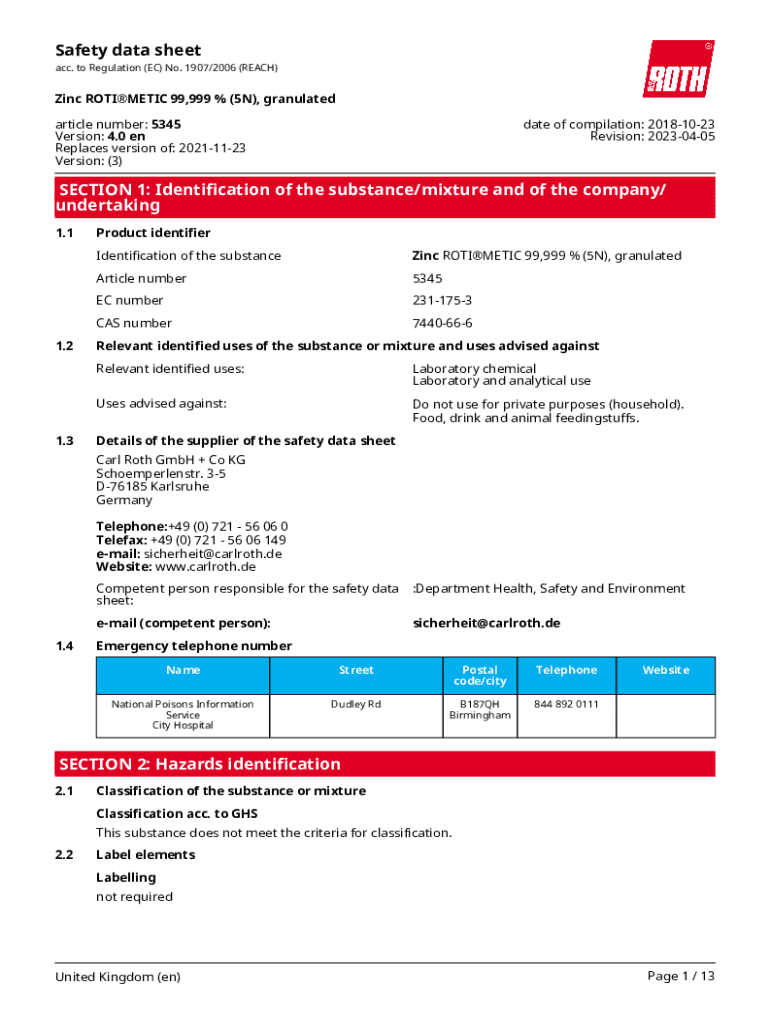 Safety data sheet
acc. to Regulation (EC) No. 1907/2006 (REACH)

ROTH

Zinc ROTI®METIC 99,999 % (5N), granulated

article number: 5345
Version: 4.0 en
Replaces version of: 2021-11-23
Version: (3)

date of compilation: 2018-10-23
Revision: 2023-04-05

SECTION 1: Identification of the substance/mixture and of the company/undertaking

1.1 Product identifier

Identification of the substance Zinc ROTI®METIC 99,999 % (5N), granulated

Article number 5345

EC number 231-175-3

CAS number 7440-66-6

1.2 Relevant identified uses of the substance or mixture and uses advised against

Relevant identified uses: Laboratory chemical
Laboratory and analytical use

Uses advised against: Do not use for private purposes (household).
Food, drink and animal feedingstuffs.

1.3 Details of the supplier of the safety data sheet

Carl Roth GmbH + Co KG
Schoemperlenstr. 3-5
D-76185 Karlsruhe
Germany

Telephone:+49 (0) 721 - 56 06 0
Telefax: +49 (0) 721 - 56 06 149
e-mail: sicherheit@carlroth.de
Website: www.carlroth.de

Competent person responsible for the safety data sheet: :Department Health, Safety and Environment

e-mail (competent person): sicherheit@carlroth.de

1.4 Emergency telephone number

| Name | Street | Postal code/city | Telephone | Website |
|---|---|---|---|---|
| National Poisons Information Service City Hospital | Dudley Rd | B187QH Birmingham | 844 892 0111 | |

SECTION 2: Hazards identification

2.1 Classification of the substance or mixture

Classification acc. to GHS

This substance does not meet the criteria for classification.

2.2 Label elements

Labelling

not required

United Kingdom (en)

Page 1 / 13